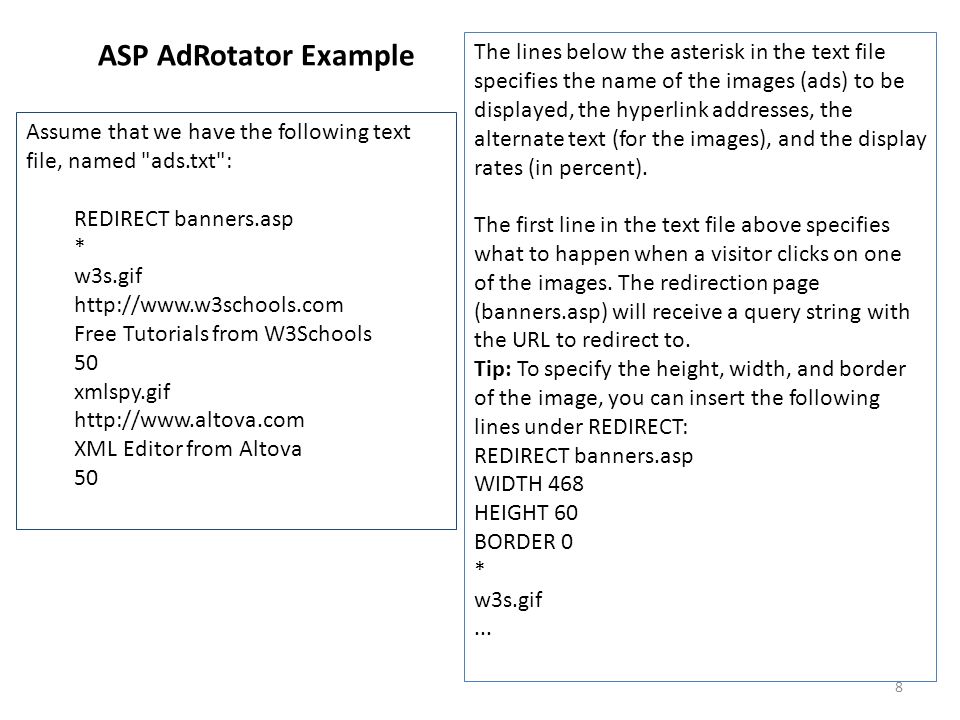 ASP AdRotator Example

Assume that we have the following text file, named "ads.txt":

REDIRECT banners.asp
*
w3s.gif
http://www.w3schools.com
Free Tutorials from W3Schools
50
xmlspy.gif
http://www.altova.com
XML Editor from Altova
50

The lines below the asterisk in the text file specifies the name of the images (ads) to be displayed, the hyperlink addresses, the alternate text (for the images), and the display rates (in percent).

The first line in the text file above specifies what to happen when a visitor clicks on one of the images. The redirection page (banners.asp) will receive a query string with the URL to redirect to.
Tip: To specify the height, width, and border of the image, you can insert the following lines under REDIRECT:
REDIRECT banners.asp
WIDTH 468
HEIGHT 60
BORDER 0
*
w3s.gif
...

8